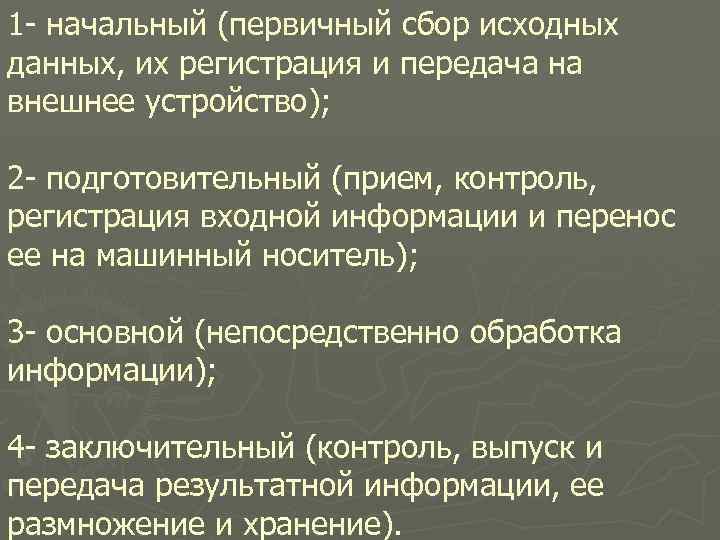 1- начальный (первичный сбор исходных данных, их регистрация и передача на внешнее устройство);

2- подготовительный (прием, контроль, регистрация входной информации и перенос ее на машинный носитель);

3- основной (непосредственно обработка информации);

4- заключительный (контроль, выпуск и передача результатной информации, ее размножение и хранение).